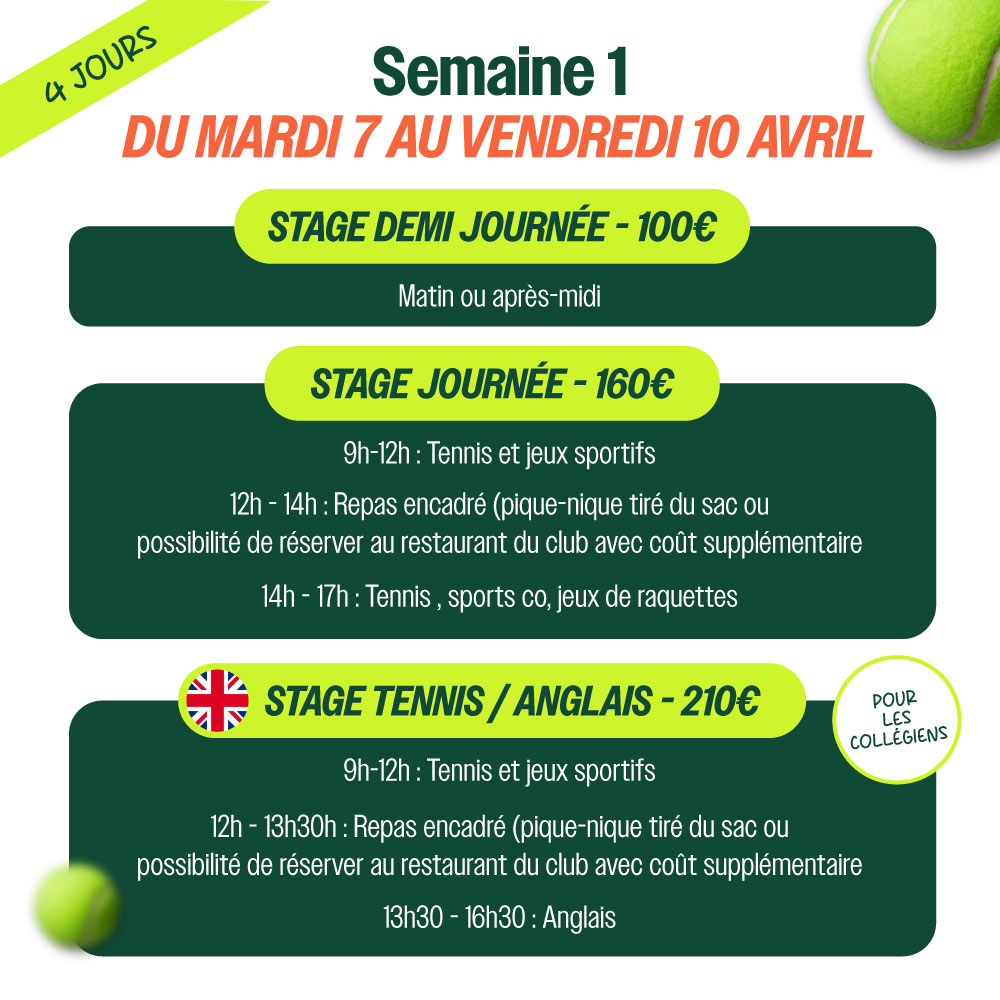 4 JOURS

Semaine 1

DU MARDI 7 AU VENDREDI 10 AVRIL

STAGE DEMI JOURNÉE - 100€

Matin ou après-midi

STAGE JOURNÉE - 160€

9h-12h : Tennis et jeux sportifs

12h - 14h : Repas encadré (pique-nique tiré du sac ou possibilité de réserver au restaurant du club avec coût supplémentaire

14h - 17h : Tennis , sports co, jeux de raquettes

STAGE TENNIS / ANGLAIS - 210€

POUR LES COLLÉGIENS

9h-12h : Tennis et jeux sportifs

12h - 13h30h : Repas encadré (pique-nique tiré du sac ou possibilité de réserver au restaurant du club avec coût supplémentaire

13h30 - 16h30 : Anglais